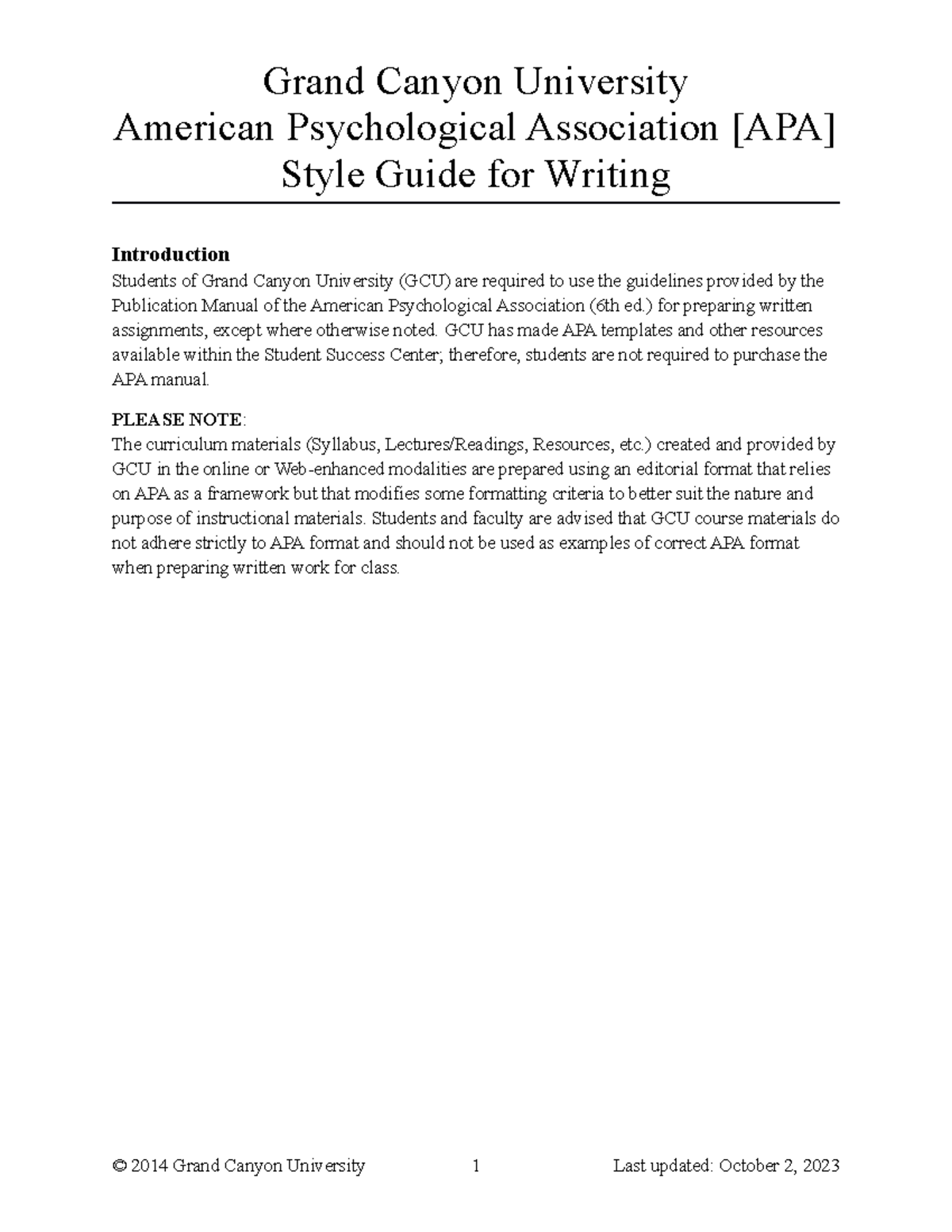 Grand Canyon University
American Psychological Association [APA]
Style Guide for Writing

Introduction
Students of Grand Canyon University (GCU) are required to use the guidelines provided by the Publication Manual of the American Psychological Association (6th ed.) for preparing written assignments, except where otherwise noted. GCU has made APA templates and other resources available within the Student Success Center; therefore, students are not required to purchase the APA manual.

PLEASE NOTE:
The curriculum materials (Syllabus, Lectures/Readings, Resources, etc.) created and provided by GCU in the online or Web-enhanced modalities are prepared using an editorial format that relies on APA as a framework but that modifies some formatting criteria to better suit the nature and purpose of instructional materials. Students and faculty are advised that GCU course materials do not adhere strictly to APA format and should not be used as examples of correct APA format when preparing written work for class.

© 2014 Grand Canyon University 1 Last updated: October 2, 2023